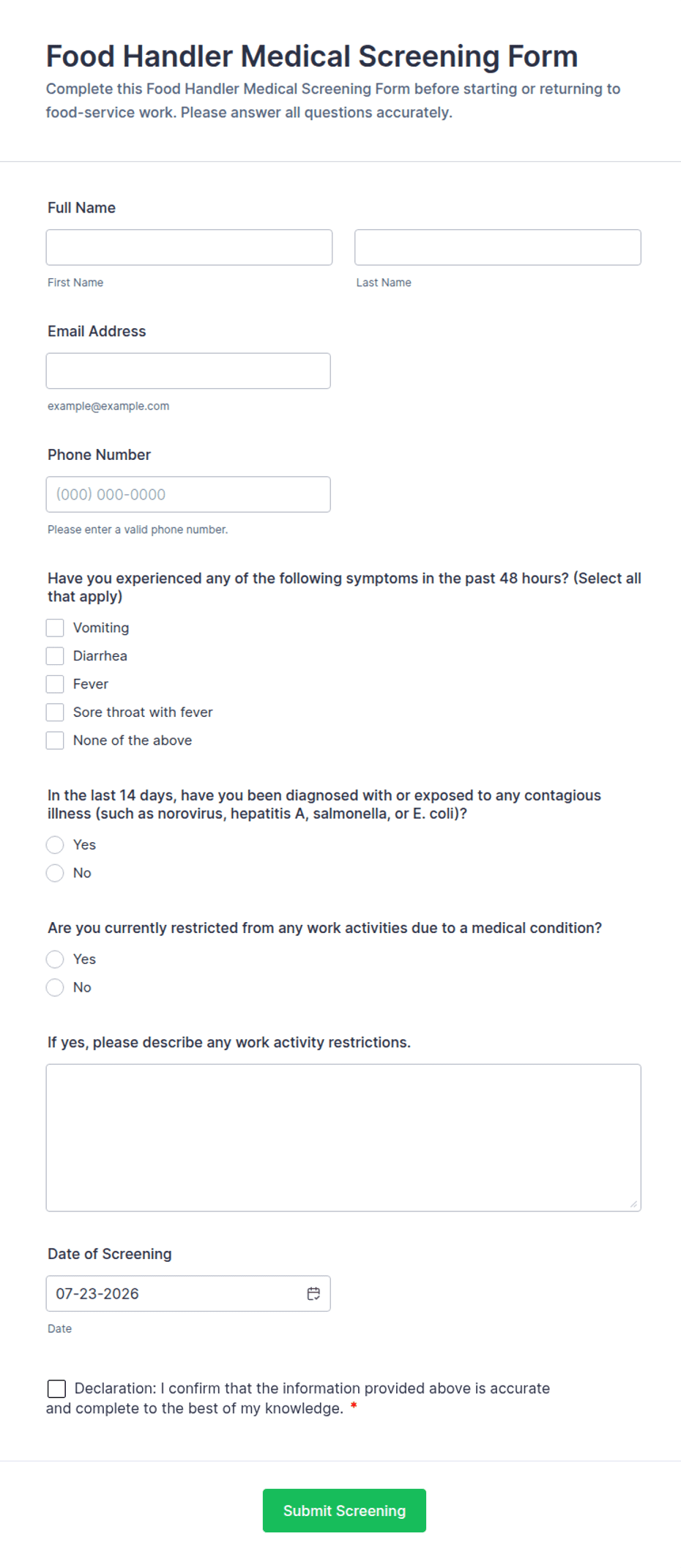 Food Handler Medical Screening Form

Complete this Food Handler Medical Screening Form before starting or returning to food-service work. Please answer all questions accurately.

Full Name

First Name

Last Name

Email Address

example@example.com

Phone Number

(000) 000-0000

Please enter a valid phone number.

Have you experienced any of the following symptoms in the past 48 hours? (Select all that apply)

Vomiting

Diarrhea

Fever

Sore throat with fever

None of the above

In the last 14 days, have you been diagnosed with or exposed to any contagious illness (such as norovirus, hepatitis A, salmonella, or E. coli)?

Yes

No

Are you currently restricted from any work activities due to a medical condition?

Yes

No

If yes, please describe any work activity restrictions.

Date of Screening

07-23-2026

Date

Declaration: I confirm that the information provided above is accurate and complete to the best of my knowledge. *

Submit Screening